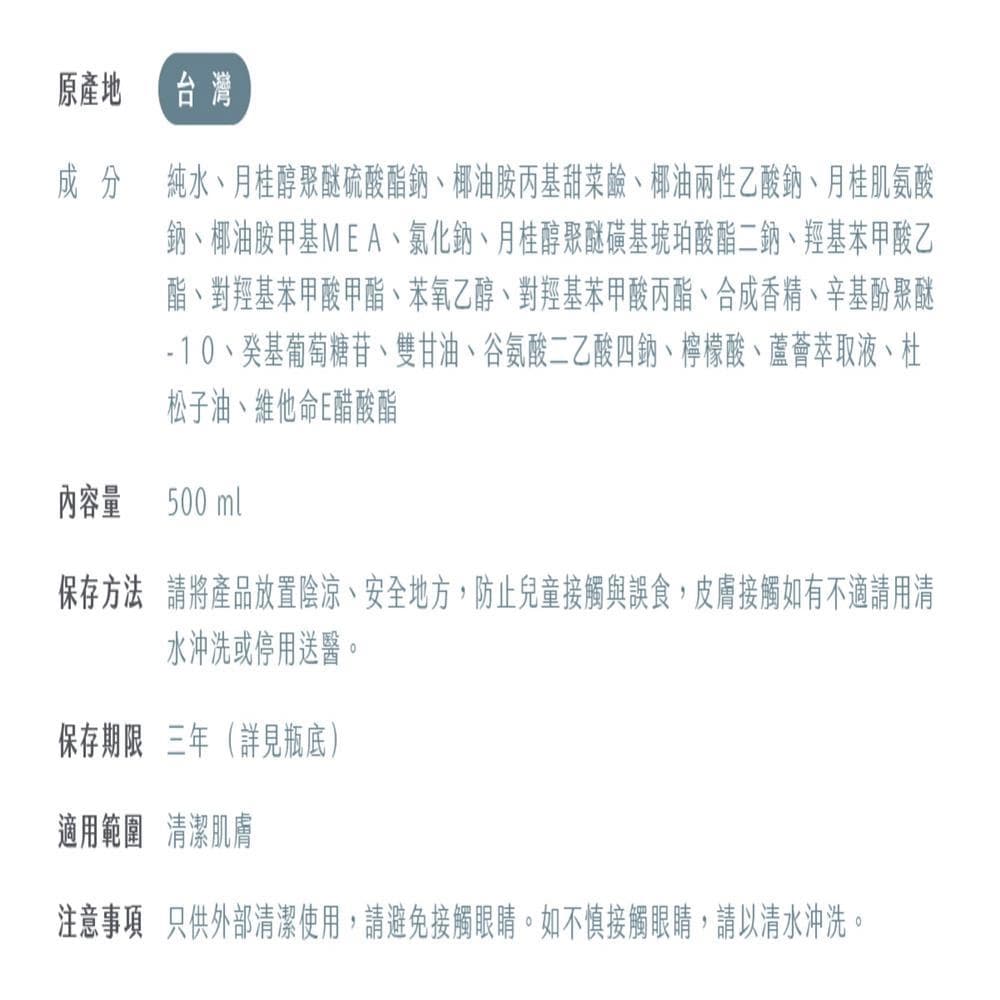 原產地 台灣

成 分 純水、月桂醇聚醚硫酸酯鈉、椰油胺丙基甜菜鹼、椰油兩性乙酸鈉、月桂肌氨酸鈉、椰油胺甲基MEA、氯化鈉、月桂醇聚醚磺基琥珀酸酯二鈉、羥基苯甲酸乙酯、對羥基苯甲酸甲酯、苯氧乙醇、對羥基苯甲酸丙酯、合成香精、辛基酚聚醚-10、癸基葡萄糖苷、雙甘油、谷氨酸二乙酸四鈉、檸檬酸、蘆薈萃取液、杜松子油、維他命E醋酸酯

內容量 500 ml

保存方法 請將產品放置陰涼、安全地方，防止兒童接觸與誤食，皮膚接觸如有不適請用清水沖洗或停用送醫。

保存期限 三年（詳見瓶底）

適用範圍 清潔肌膚

注意事項 只供外部清潔使用，請避免接觸眼睛。如不慎接觸眼睛，請以清水沖洗。